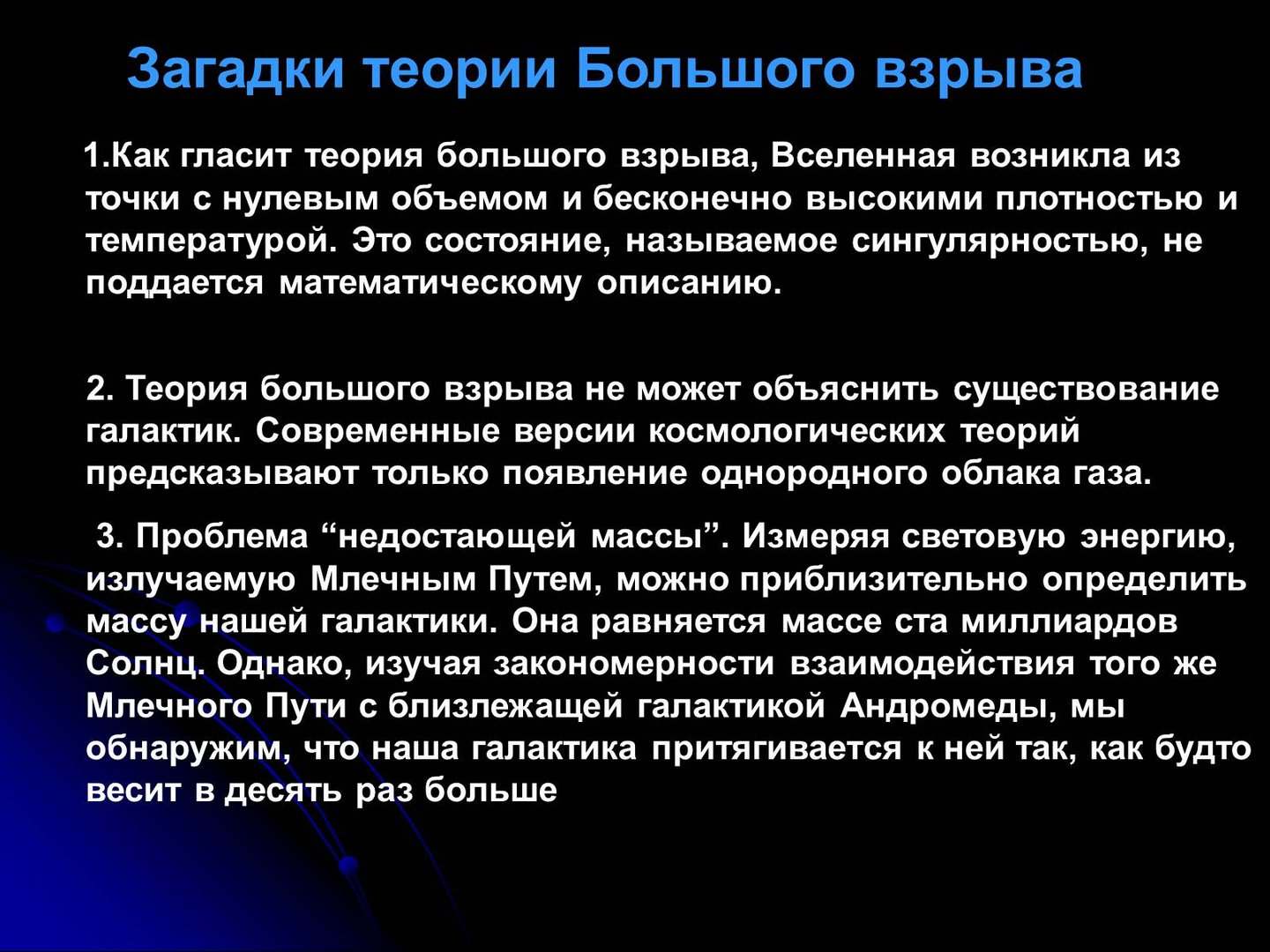 Загадки теории Большого взрыва

1.Как гласит теория большого взрыва, Вселенная возникла из точки с нулевым объемом и бесконечно высокими плотностью и температурой. Это состояние, называемое сингулярностью, не поддается математическому описанию.

2. Теория большого взрыва не может объяснить существование галактик. Современные версии космологических теорий предсказывают только появление однородного облака газа.

3. Проблема “недостающей массы”. Измеряя световую энергию, излучаемую Млечным Путем, можно приблизительно определить массу нашей галактики. Она равняется массе ста миллиардов Солнц. Однако, изучая закономерности взаимодействия того же Млечного Пути с близлежащей галактикой Андромеды, мы обнаружим, что наша галактика притягивается к ней так, как будто весит в десять раз больше